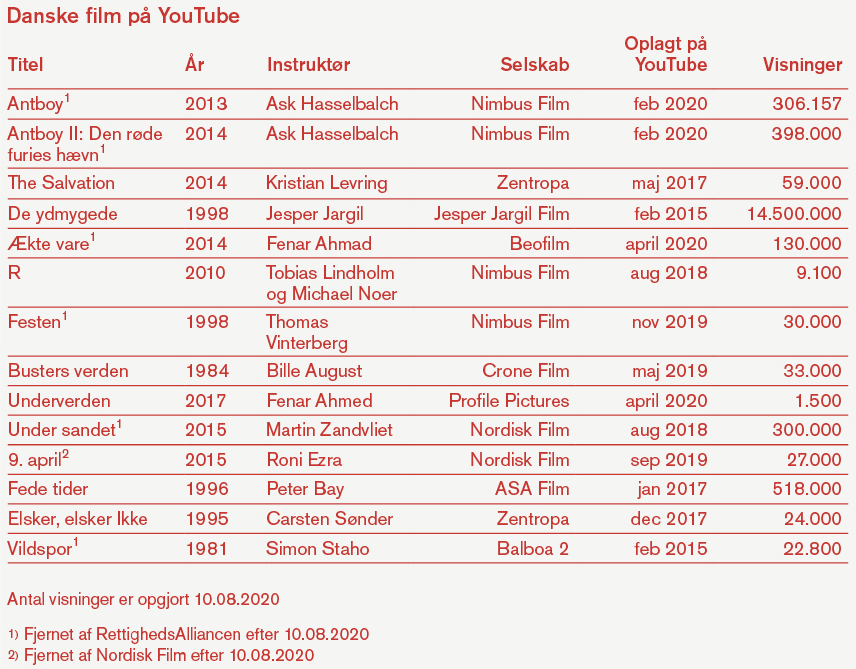 Danske film på YouTube

| Titel | År | Instruktør | Selskab | Oplagt på YouTube | Visninger |
|---|---|---|---|---|---|
| Antboy$^1$ | 2013 | Ask Hasselbalch | Nimbus Film | feb 2020 | 306.157 |
| Antboy II: Den røde furies hævn$^1$ | 2014 | Ask Hasselbalch | Nimbus Film | feb 2020 | 398.000 |
| The Salvation | 2014 | Kristian Levring | Zentropa | maj 2017 | 59.000 |
| De ydmygede | 1998 | Jesper Jargil | Jesper Jargil Film | feb 2015 | 14.500.000 |
| Ækte vare$^1$ | 2014 | Fenar Ahmad | Beofilm | april 2020 | 130.000 |
| R | 2010 | Tobias Lindholm og Michael Noer | Nimbus Film | aug 2018 | 9.100 |
| Festen$^1$ | 1998 | Thomas Vinterberg | Nimbus Film | nov 2019 | 30.000 |
| Busters verden | 1984 | Bille August | Crone Film | maj 2019 | 33.000 |
| Underverden | 2017 | Fenar Ahmed | Profile Pictures | april 2020 | 1.500 |
| Under sandet$^1$ | 2015 | Martin Zandvliet | Nordisk Film | aug 2018 | 300.000 |
| 9. april$^2$ | 2015 | Roni Ezra | Nordisk Film | sep 2019 | 27.000 |
| Fede tider | 1996 | Peter Bay | ASA Film | jan 2017 | 518.000 |
| Elsker, elsker Ikke | 1995 | Carsten Sønder | Zentropa | dec 2017 | 24.000 |
| Vildspor$^1$ | 1981 | Simon Staho | Balboa 2 | feb 2015 | 22.800 |

Antal visninger er opgjort 10.08.2020

1) Fjernet af RettighedsAlliancen efter 10.08.2020
2) Fjernet af Nordisk Film efter 10.08.2020